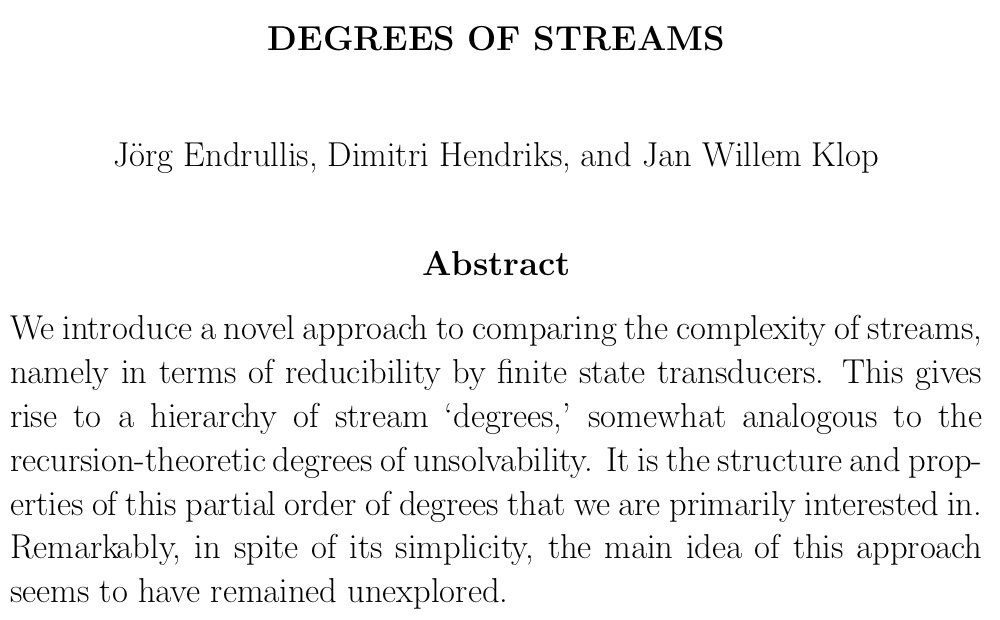 DEGREES OF STREAMS

Jörg Endrullis, Dimitri Hendriks, and Jan Willem Klop

Abstract

We introduce a novel approach to comparing the complexity of streams, namely in terms of reducibility by finite state transducers. This gives rise to a hierarchy of stream 'degrees,' somewhat analogous to the recursion-theoretic degrees of unsolvability. It is the structure and properties of this partial order of degrees that we are primarily interested in. Remarkably, in spite of its simplicity, the main idea of this approach seems to have remained unexplored.